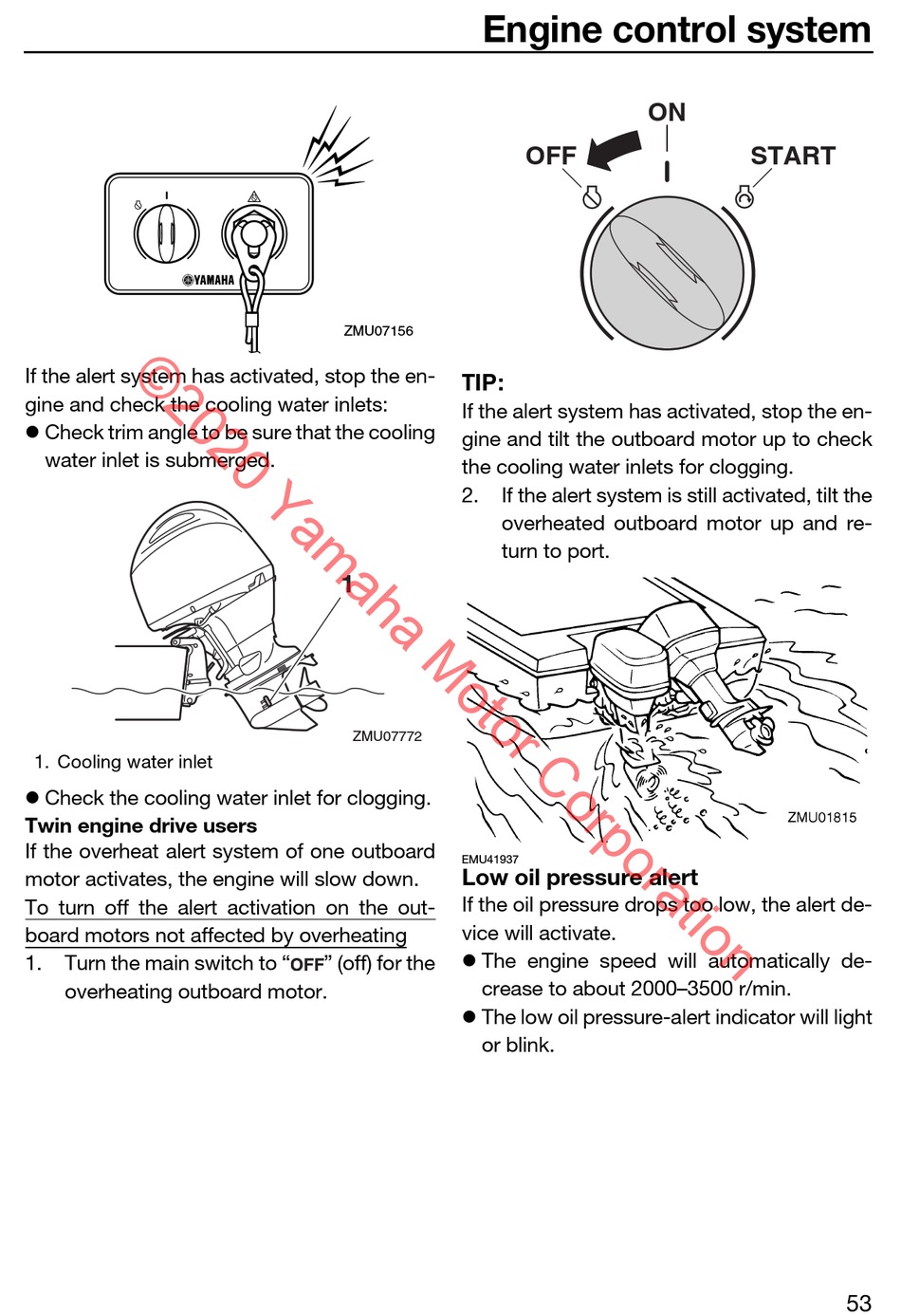 Engine control system

YAMAHA

ZMU07156

If the alert system has activated, stop the engine and check the cooling water inlets:

● Check trim angle to be sure that the cooling water inlet is submerged.

1

ZMU07772

1. Cooling water inlet

● Check the cooling water inlet for clogging.

Twin engine drive users

If the overheat alert system of one outboard motor activates, the engine will slow down.

To turn off the alert activation on the outboard motors not affected by overheating

1. Turn the main switch to “OFF” (off) for the overheating outboard motor.

ON
OFF
START

TIP:

If the alert system has activated, stop the engine and tilt the outboard motor up to check the cooling water inlets for clogging.

2. If the alert system is still activated, tilt the overheated outboard motor up and return to port.

ZMU01815

EMU41937

Low oil pressure alert

If the oil pressure drops too low, the alert device will activate.

● The engine speed will automatically decrease to about 2000–3500 r/min.

● The low oil pressure-alert indicator will light or blink.

©2020 Yamaha Motor Corporation

53